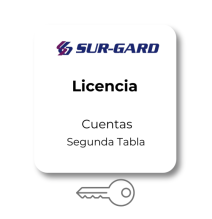 SUR-GARD

Licencia

Cuentas
Segunda Tabla